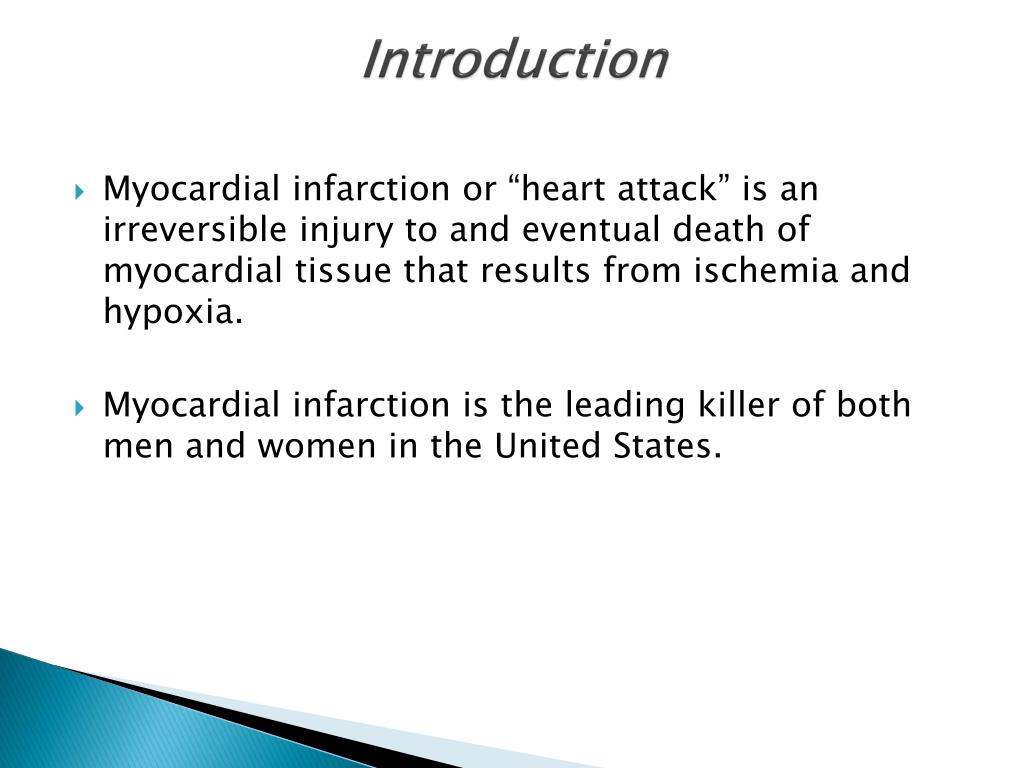 Introduction

Myocardial infarction or “heart attack” is an irreversible injury to and eventual death of myocardial tissue that results from ischemia and hypoxia.

Myocardial infarction is the leading killer of both men and women in the United States.